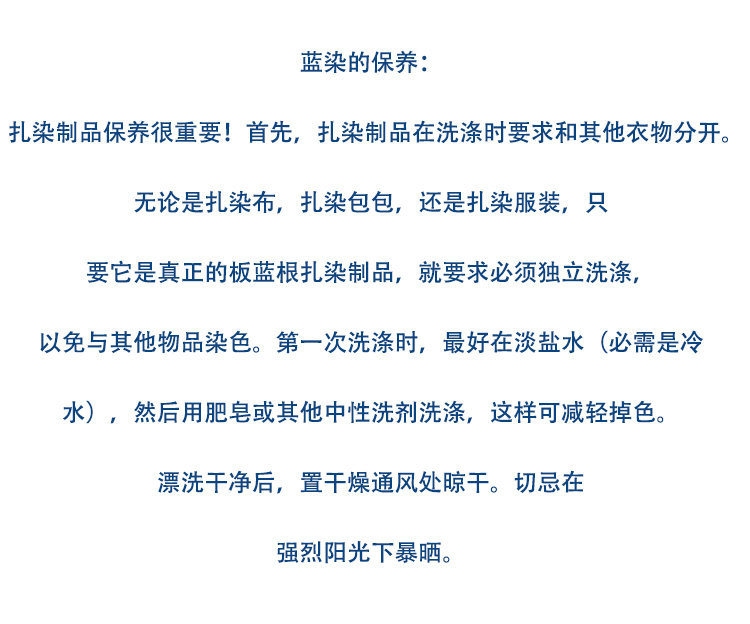 蓝染的保养：

扎染制品保养很重要！首先，扎染制品在洗涤时要求和其他衣物分开。

无论是扎染布，扎染包包，还是扎染服装，只

要它是真正的板蓝根扎染制品，就要求必须独立洗涤，

以免与其他物品染色。第一次洗涤时，最好在淡盐水（必需是冷

水），然后用肥皂或其他中性洗剂洗涤，这样可减轻掉色。

漂洗干净后，置干燥通风处晾干。切忌在

强烈阳光下暴晒。